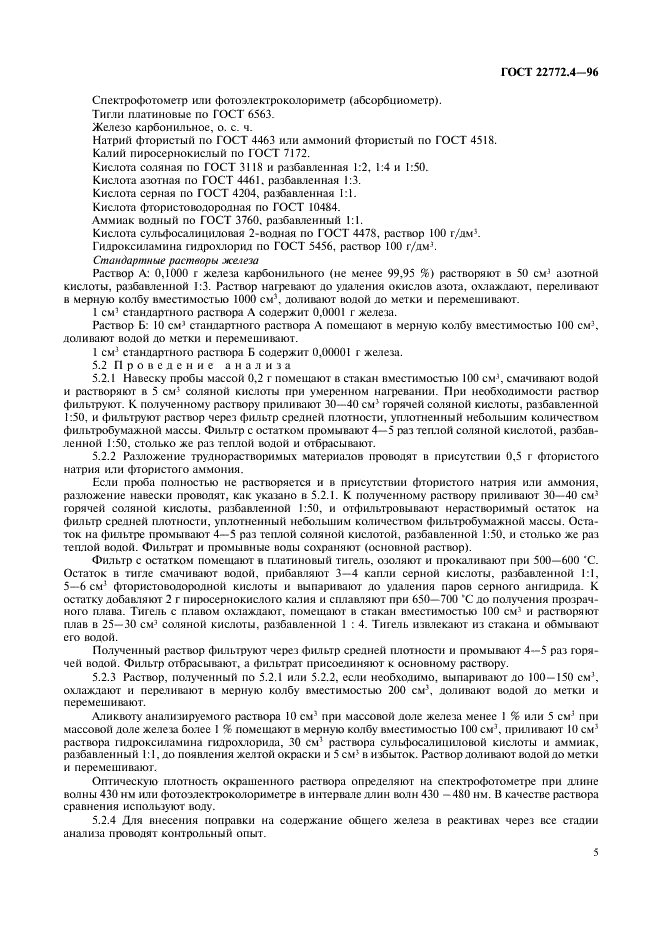 ГОСТ 22772.4—96

Спектрофотометр или фотоэлектроколориметр (абсорбциометр).
Тигли платиновые по ГОСТ 6563.
Железо карбонильное, о. с. ч.
Натрий фтористый по ГОСТ 4463 или аммоний фтористый по ГОСТ 4518.
Калий пиросернокислый по ГОСТ 7172.
Кислота соляная по ГОСТ 3118 и разбавленная 1:2, 1:4 и 1:50.
Кислота азотная по ГОСТ 4461, разбавленная 1:3.
Кислота серная по ГОСТ 4204, разбавленная 1:1.
Кислота фтористоводородная по ГОСТ 10484.
Аммиак водный по ГОСТ 3760, разбавленный 1:1.
Кислота сульфосалициловая 2-водная по ГОСТ 4478, раствор 100 г/дм$^3$.
Гидроксиламина гидрохлорид по ГОСТ 5456, раствор 100 г/дм$^3$.
Стандартные растворы железа

Раствор А: 0,1000 г железа карбонильного (не менее 99,95 %) растворяют в 50 см$^3$ азотной кислоты, разбавленной 1:3. Раствор нагревают до удаления окислов азота, охлаждают, переливают в мерную колбу вместимостью 1000 см$^3$, доливают водой до метки и перемешивают.

1 см$^3$ стандартного раствора А содержит 0,0001 г железа.

Раствор Б: 10 см$^3$ стандартного раствора А помещают в мерную колбу вместимостью 100 см$^3$, доливают водой до метки и перемешивают.

1 см$^3$ стандартного раствора Б содержит 0,00001 г железа.

5.2 Проведение анализа

5.2.1 Навеску пробы массой 0,2 г помещают в стакан вместимостью 100 см$^3$, смачивают водой и растворяют в 5 см$^3$ соляной кислоты при умеренном нагревании. При необходимости раствор фильтруют. К полученному раствору приливают 30—40 см$^3$ горячей соляной кислоты, разбавленной 1:50, и фильтруют раствор через фильтр средней плотности, уплотненный небольшим количеством фильтробумажной массы. Фильтр с остатком промывают 4—5 раз теплой соляной кислотой, разбавленной 1:50, столько же раз теплой водой и отбрасывают.

5.2.2 Разложение труднорастворимых материалов проводят в присутствии 0,5 г фтористого натрия или фтористого аммония.

Если проба полностью не растворяется и в присутствии фтористого натрия или аммония, разложение навески проводят, как указано в 5.2.1. К полученному раствору приливают 30—40 см$^3$ горячей соляной кислоты, разбавленной 1:50, и отфильтровывают нерастворимый остаток на фильтр средней плотности, уплотненный небольшим количеством фильтробумажной массы. Остаток на фильтре промывают 4—5 раз теплой соляной кислотой, разбавленной 1:50, и столько же раз теплой водой. Фильтрат и промывные воды сохраняют (основной раствор).

Фильтр с остатком помещают в платиновый тигель, озоляют и прокаливают при 500—600 °С. Остаток в тигле смачивают водой, прибавляют 3—4 капли серной кислоты, разбавленной 1:1, 5—6 см$^3$ фтористоводородной кислоты и выпаривают до удаления паров серного ангидрида. К остатку добавляют 2 г пиросернокислого калия и сплавляют при 650—700 °С до получения прозрачного плава. Тигель с плавом охлаждают, помещают в стакан вместимостью 100 см$^3$ и растворяют плав в 25—30 см$^3$ соляной кислоты, разбавленной 1 : 4. Тигель извлекают из стакана и обмывают его водой.

Полученный раствор фильтруют через фильтр средней плотности и промывают 4—5 раз горячей водой. Фильтр отбрасывают, а фильтрат присоединяют к основному раствору.

5.2.3 Раствор, полученный по 5.2.1 или 5.2.2, если необходимо, выпаривают до 100—150 см$^3$, охлаждают и переливают в мерную колбу вместимостью 200 см$^3$, доливают водой до метки и перемешивают.

Аликвоту анализируемого раствора 10 см$^3$ при массовой доле железа менее 1 % или 5 см$^3$ при массовой доле железа более 1 % помещают в мерную колбу вместимостью 100 см$^3$, приливают 10 см$^3$ раствора гидроксиламина гидрохлорида, 30 см$^3$ раствора сульфосалициловой кислоты и аммиак, разбавленный 1:1, до появления желтой окраски и 5 см$^3$ в избыток. Раствор доливают водой до метки и перемешивают.

Оптическую плотность окрашенного раствора определяют на спектрофотометре при длине волны 430 нм или фотоэлектроколориметре в интервале длин волн 430 — 480 нм. В качестве раствора сравнения используют воду.

5.2.4 Для внесения поправки на содержание общего железа в реактивах через все стадии анализа проводят контрольный опыт.

5